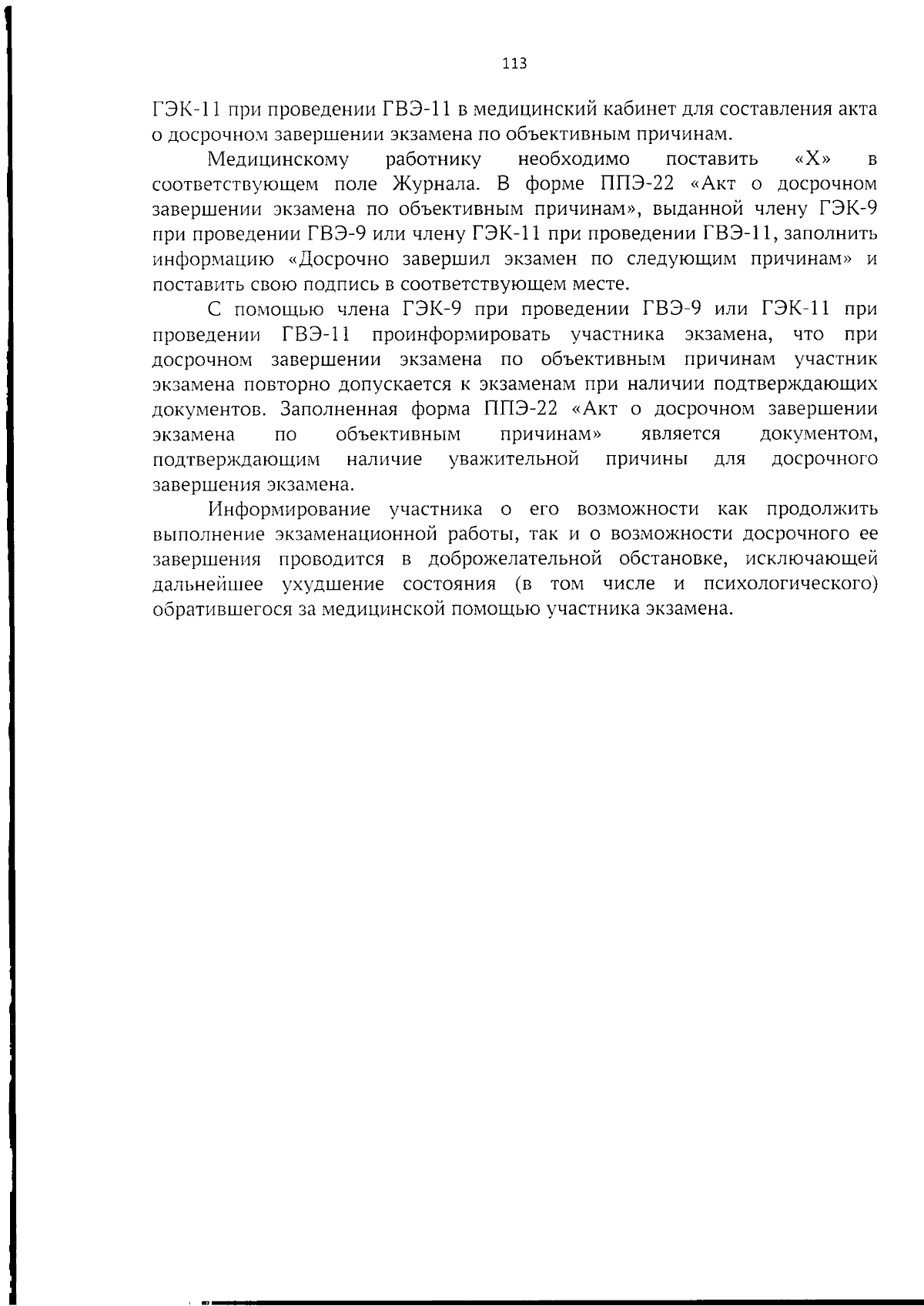 113

ГЭК-11 при проведении ГВЭ-11 в медицинский кабинет для составления акта о досрочном завершении экзамена по объективным причинам.

Медицинскому работнику необходимо поставить «Х» в соответствующем поле Журнала. В форме ППЭ-22 «Акт о досрочном завершении экзамена по объективным причинам», выданной члену ГЭК-9 при проведении ГВЭ-9 или члену ГЭК-11 при проведении ГВЭ-11, заполнить информацию «Досрочно завершил экзамен по следующим причинам» и поставить свою подпись в соответствующем месте.

С помощью члена ГЭК-9 при проведении ГВЭ-9 или ГЭК-11 при проведении ГВЭ-11 проинформировать участника экзамена, что при досрочном завершении экзамена по объективным причинам участник экзамена повторно допускается к экзаменам при наличии подтверждающих документов. Заполненная форма ППЭ-22 «Акт о досрочном завершении экзамена по объективным причинам» является документом, подтверждающим наличие уважительной причины для досрочного завершения экзамена.

Информирование участника о его возможности как продолжить выполнение экзаменационной работы, так и о возможности досрочного ее завершения проводится в доброжелательной обстановке, исключающей дальнейшее ухудшение состояния (в том числе и психологического) обратившегося за медицинской помощью участника экзамена.